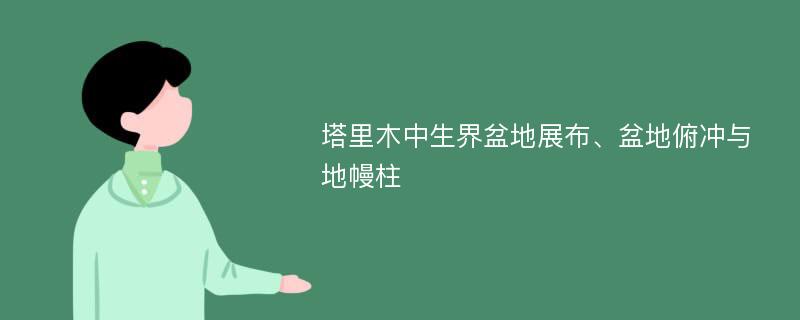 塔里木中生界盆地展布、盆地俯冲与地幔柱